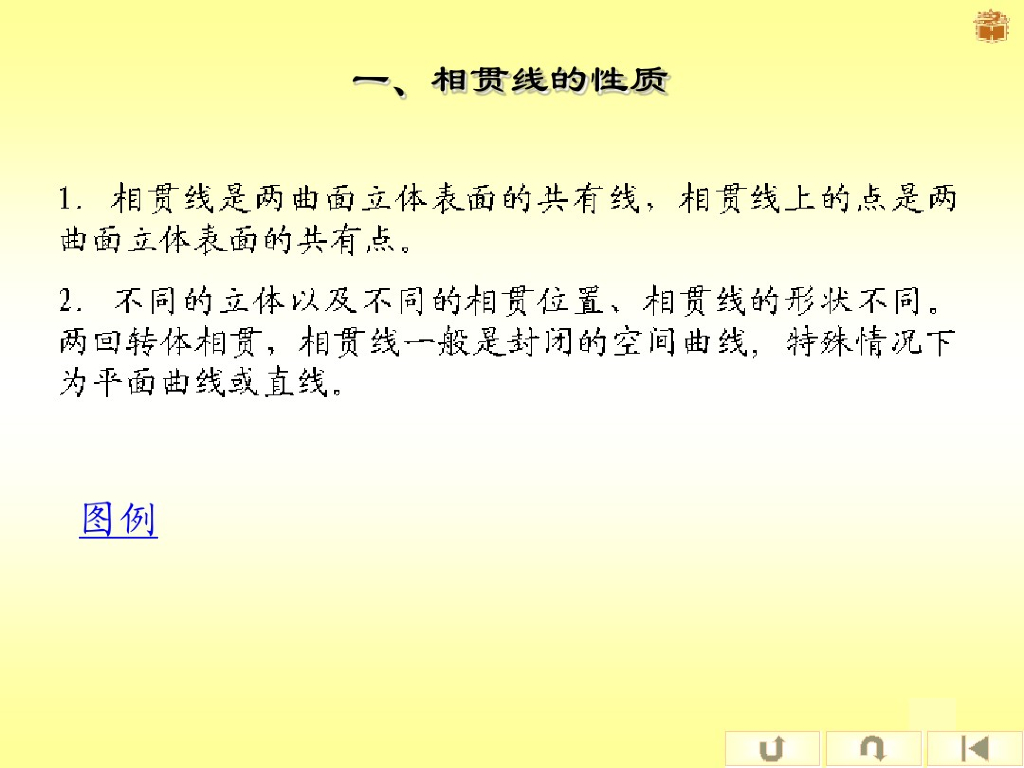 一、相贯线的性质

1. 相贯线是两曲面立体表面的共有线，相贯线上的点是两曲面立体表面的共有点。

2. 不同的立体以及不同的相贯位置、相贯线的形状不同。两回转体相贯，相贯线一般是封闭的空间曲线，特殊情况下为平面曲线或直线。

图例